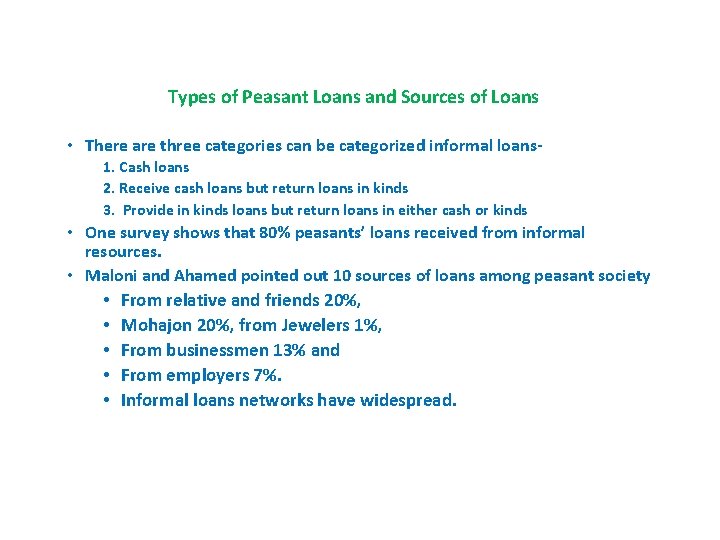 Types of Peasant Loans and Sources of Loans

• There are three categories can be categorized informal loans-
1. Cash loans
2. Receive cash loans but return loans in kinds
3. Provide in kinds loans but return loans in either cash or kinds
• One survey shows that 80% peasants' loans received from informal resources.
• Maloni and Ahamed pointed out 10 sources of loans among peasant society
• From relative and friends 20%,
• Mohajon 20%, from Jewelers 1%,
• From businessmen 13% and
• From employers 7%.
• Informal loans networks have widespread.